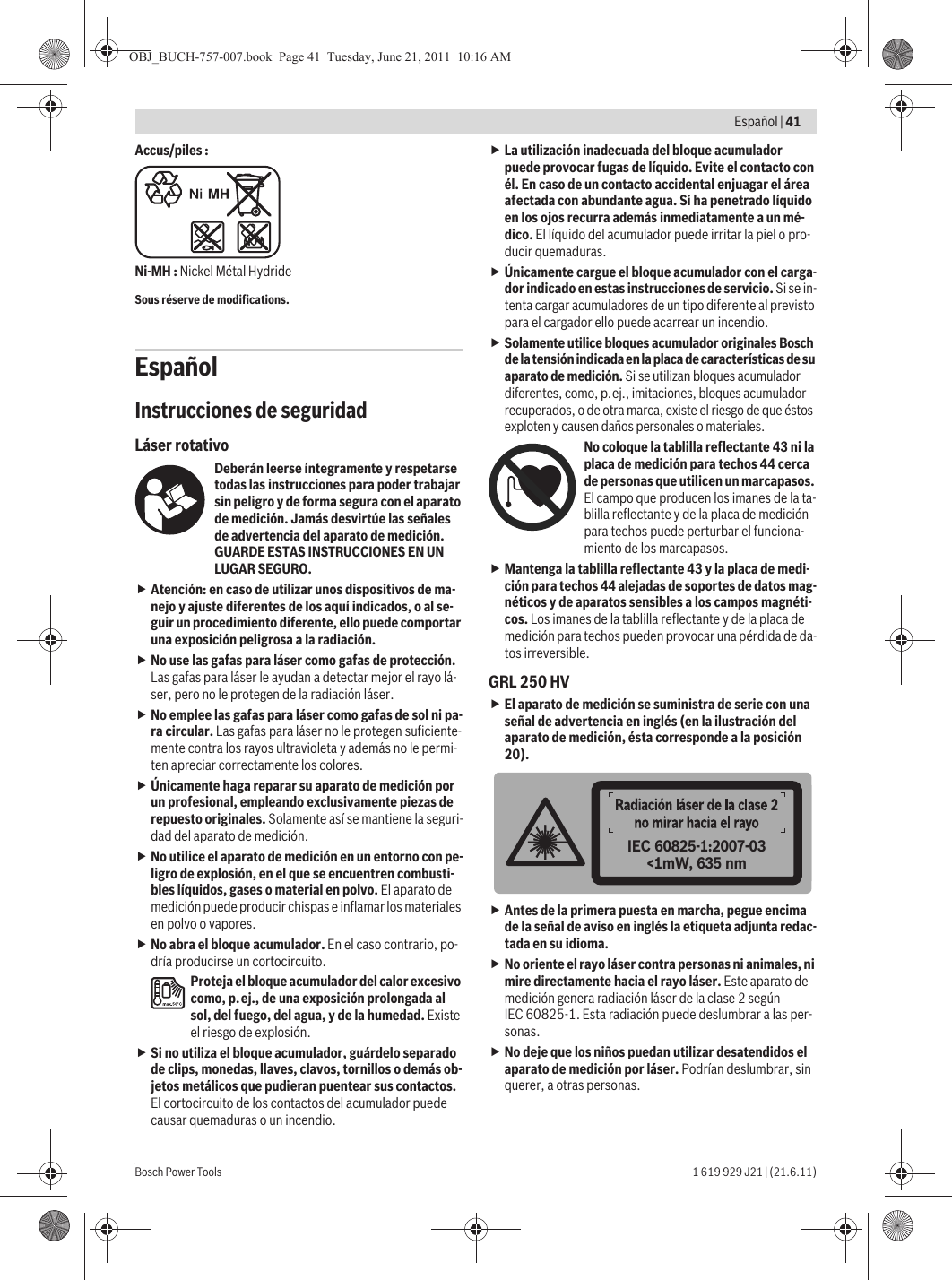 OBJ_BUCH-757-007.book Page 41 Tuesday, June 21, 2011 10:16 AM

Español | 41

Accus/piles :

Ni-MH

Ni-MH : Nickel Métal Hydride

Sous réserve de modifications.

Español

Instrucciones de seguridad

Láser rotativo

Deberán leerse íntegramente y respetarse todas las instrucciones para poder trabajar sin peligro y de forma segura con el aparato de medición. Jamás desvirtúe las señales de advertencia del aparato de medición. GUARDE ESTAS INSTRUCCIONES EN UN LUGAR SEGURO.

▶ Atención: en caso de utilizar unos dispositivos de manejo y ajuste diferentes de los aquí indicados, o al seguir un procedimiento diferente, ello puede comportar una exposición peligrosa a la radiación.

▶ No use las gafas para láser como gafas de protección. Las gafas para láser le ayudan a detectar mejor el rayo láser, pero no le protegen de la radiación láser.

▶ No emplee las gafas para láser como gafas de sol ni para circular. Las gafas para láser no le protegen suficientemente contra los rayos ultravioleta y además no le permiten apreciar correctamente los colores.

▶ Únicamente haga reparar su aparato de medición por un profesional, empleando exclusivamente piezas de repuesto originales. Solamente así se mantiene la seguridad del aparato de medición.

▶ No utilice el aparato de medición en un entorno con peligro de explosión, en el que se encuentren combustibles líquidos, gases o material en polvo. El aparato de medición puede producir chispas e inflamar los materiales en polvo o vapores.

▶ No abra el bloque acumulador. En el caso contrario, podría producirse un cortocircuito.

Proteja el bloque acumulador del calor excesivo como, p. ej., de una exposición prolongada al sol, del fuego, del agua, y de la humedad. Existe el riesgo de explosión.

▶ Si no utiliza el bloque acumulador, guárdelo separado de clips, monedas, llaves, clavos, tornillos o demás objetos metálicos que pudieran puentear sus contactos. El cortocircuito de los contactos del acumulador puede causar quemaduras o un incendio.

▶ La utilización inadecuada del bloque acumulador puede provocar fugas de líquido. Evite el contacto con él. En caso de un contacto accidental enjuagar el área afectada con abundante agua. Si ha penetrado líquido en los ojos recurra además inmediatamente a un médico. El líquido del acumulador puede irritar la piel o producir quemaduras.

▶ Únicamente cargue el bloque acumulador con el cargador indicado en estas instrucciones de servicio. Si se intenta cargar acumuladores de un tipo diferente al previsto para el cargador ello puede acarrear un incendio.

▶ Solamente utilice bloques acumulador originales Bosch de la tensión indicada en la placa de características de su aparato de medición. Si se utilizan bloques acumulador diferentes, como, p. ej., imitaciones, bloques acumulador recuperados, o de otra marca, existe el riesgo de que éstos exploten y causen daños personales o materiales.

No coloque la tablilla reflectante 43 ni la placa de medición para techos 44 cerca de personas que utilicen un marcapasos. El campo que producen los imanes de la tablilla reflectante y de la placa de medición para techos puede perturbar el funcionamiento de los marcapasos.

▶ Mantenga la tablilla reflectante 43 y la placa de medición para techos 44 alejadas de soportes de datos magnéticos y de aparatos sensibles a los campos magnéticos. Los imanes de la tablilla reflectante y de la placa de medición para techos pueden provocar una pérdida de datos irreversible.

GRL 250 HV

▶ El aparato de medición se suministra de serie con una señal de advertencia en inglés (en la ilustración del aparato de medición, ésta corresponde a la posición 20).

Radiación láser de la clase 2
no mirar hacia el rayo
IEC 60825-1:2007-03
<1mW, 635 nm

▶ Antes de la primera puesta en marcha, pegue encima de la señal de aviso en inglés la etiqueta adjunta redactada en su idioma.

▶ No oriente el rayo láser contra personas ni animales, ni mire directamente hacia el rayo láser. Este aparato de medición genera radiación láser de la clase 2 según IEC 60825-1. Esta radiación puede deslumbrar a las personas.

▶ No deje que los niños puedan utilizar desatendidos el aparato de medición por láser. Podrían deslumbrar, sin querer, a otras personas.

Bosch Power Tools

1 619 929 J21 | (21.6.11)